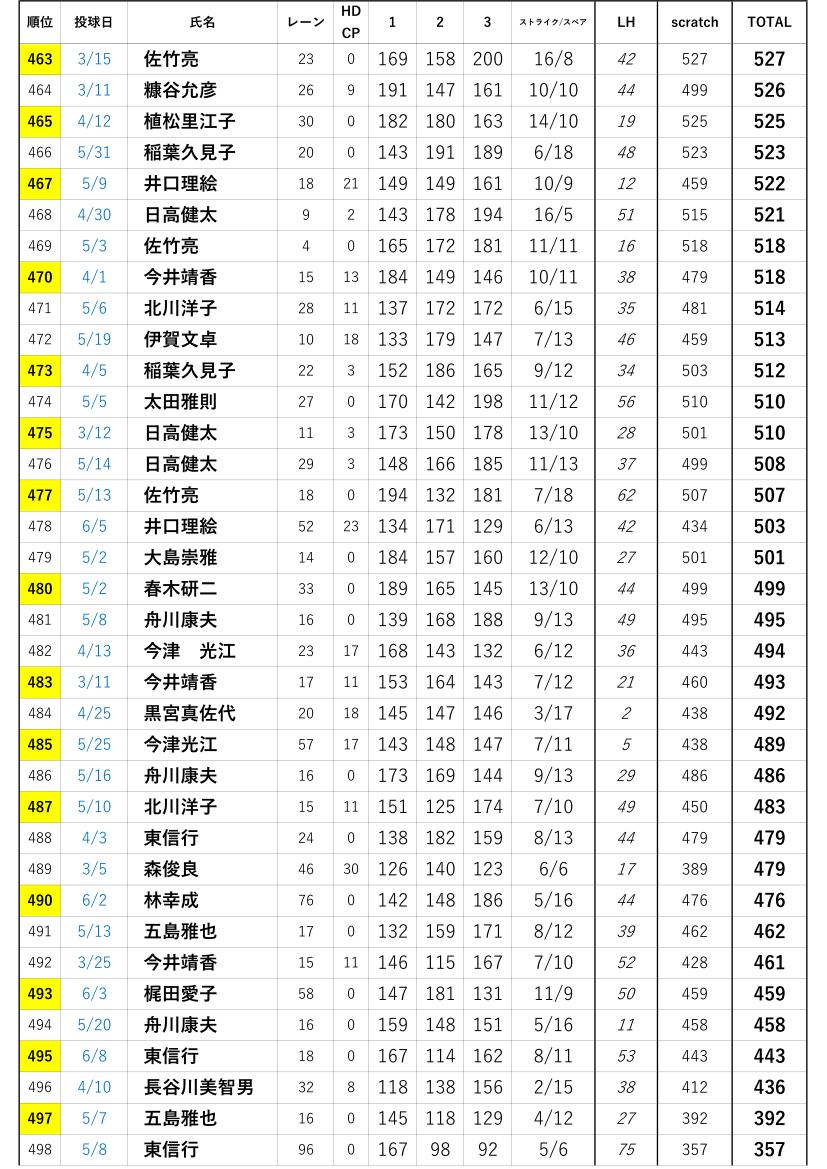 | 順位 | 投球日 | 氏名 | レーン | HD CP | 1 | 2 | 3 | ストライク/スペア | LH | scratch | TOTAL |
|---|---|---|---|---|---|---|---|---|---|---|---|
| 463 | 3/15 | 佐竹亮 | 23 | 0 | 169 | 158 | 200 | 16/8 | 42 | 527 | 527 |
| 464 | 3/11 | 糠谷允彦 | 26 | 9 | 191 | 147 | 161 | 10/10 | 44 | 499 | 526 |
| 465 | 4/12 | 植松里江子 | 30 | 0 | 182 | 180 | 163 | 14/10 | 19 | 525 | 525 |
| 466 | 5/31 | 稲葉久見子 | 20 | 0 | 143 | 191 | 189 | 6/18 | 48 | 523 | 523 |
| 467 | 5/9 | 井口理絵 | 18 | 21 | 149 | 149 | 161 | 10/9 | 12 | 459 | 522 |
| 468 | 4/30 | 日高健太 | 9 | 2 | 143 | 178 | 194 | 16/5 | 51 | 515 | 521 |
| 469 | 5/3 | 佐竹亮 | 4 | 0 | 165 | 172 | 181 | 11/11 | 16 | 518 | 518 |
| 470 | 4/1 | 今井靖香 | 15 | 13 | 184 | 149 | 146 | 10/11 | 38 | 479 | 518 |
| 471 | 5/6 | 北川洋子 | 28 | 11 | 137 | 172 | 172 | 6/15 | 35 | 481 | 514 |
| 472 | 5/19 | 伊賀文卓 | 10 | 18 | 133 | 179 | 147 | 7/13 | 46 | 459 | 513 |
| 473 | 4/5 | 稲葉久見子 | 22 | 3 | 152 | 186 | 165 | 9/12 | 34 | 503 | 512 |
| 474 | 5/5 | 太田雅則 | 27 | 0 | 170 | 142 | 198 | 11/12 | 56 | 510 | 510 |
| 475 | 3/12 | 日高健太 | 11 | 3 | 173 | 150 | 178 | 13/10 | 28 | 501 | 510 |
| 476 | 5/14 | 日高健太 | 29 | 3 | 148 | 166 | 185 | 11/13 | 37 | 499 | 508 |
| 477 | 5/13 | 佐竹亮 | 18 | 0 | 194 | 132 | 181 | 7/18 | 62 | 507 | 507 |
| 478 | 6/5 | 井口理絵 | 52 | 23 | 134 | 171 | 129 | 6/13 | 42 | 434 | 503 |
| 479 | 5/2 | 大島崇雅 | 14 | 0 | 184 | 157 | 160 | 12/10 | 27 | 501 | 501 |
| 480 | 5/2 | 春木研二 | 33 | 0 | 189 | 165 | 145 | 13/10 | 44 | 499 | 499 |
| 481 | 5/8 | 舟川康夫 | 16 | 0 | 139 | 168 | 188 | 9/13 | 49 | 495 | 495 |
| 482 | 4/13 | 今津　光江 | 23 | 17 | 168 | 143 | 132 | 6/12 | 36 | 443 | 494 |
| 483 | 3/11 | 今井靖香 | 17 | 11 | 153 | 164 | 143 | 7/12 | 21 | 460 | 493 |
| 484 | 4/25 | 黒宮真佐代 | 20 | 18 | 145 | 147 | 146 | 3/17 | 2 | 438 | 492 |
| 485 | 5/25 | 今津光江 | 57 | 17 | 143 | 148 | 147 | 7/11 | 5 | 438 | 489 |
| 486 | 5/16 | 舟川康夫 | 16 | 0 | 173 | 169 | 144 | 9/13 | 29 | 486 | 486 |
| 487 | 5/10 | 北川洋子 | 15 | 11 | 151 | 125 | 174 | 7/10 | 49 | 450 | 483 |
| 488 | 4/3 | 東信行 | 24 | 0 | 138 | 182 | 159 | 8/13 | 44 | 479 | 479 |
| 489 | 3/5 | 森俊良 | 46 | 30 | 126 | 140 | 123 | 6/6 | 17 | 389 | 479 |
| 490 | 6/2 | 林幸成 | 76 | 0 | 142 | 148 | 186 | 5/16 | 44 | 476 | 476 |
| 491 | 5/13 | 五島雅也 | 17 | 0 | 132 | 159 | 171 | 8/12 | 39 | 462 | 462 |
| 492 | 3/25 | 今井靖香 | 15 | 11 | 146 | 115 | 167 | 7/10 | 52 | 428 | 461 |
| 493 | 6/3 | 梶田愛子 | 58 | 0 | 147 | 181 | 131 | 11/9 | 50 | 459 | 459 |
| 494 | 5/20 | 舟川康夫 | 16 | 0 | 159 | 148 | 151 | 5/16 | 11 | 458 | 458 |
| 495 | 6/8 | 東信行 | 18 | 0 | 167 | 114 | 162 | 8/11 | 53 | 443 | 443 |
| 496 | 4/10 | 長谷川美智男 | 32 | 8 | 118 | 138 | 156 | 2/15 | 38 | 412 | 436 |
| 497 | 5/7 | 五島雅也 | 16 | 0 | 145 | 118 | 129 | 4/12 | 27 | 392 | 392 |
| 498 | 5/8 | 東信行 | 96 | 0 | 167 | 98 | 92 | 5/6 | 75 | 357 | 357 |